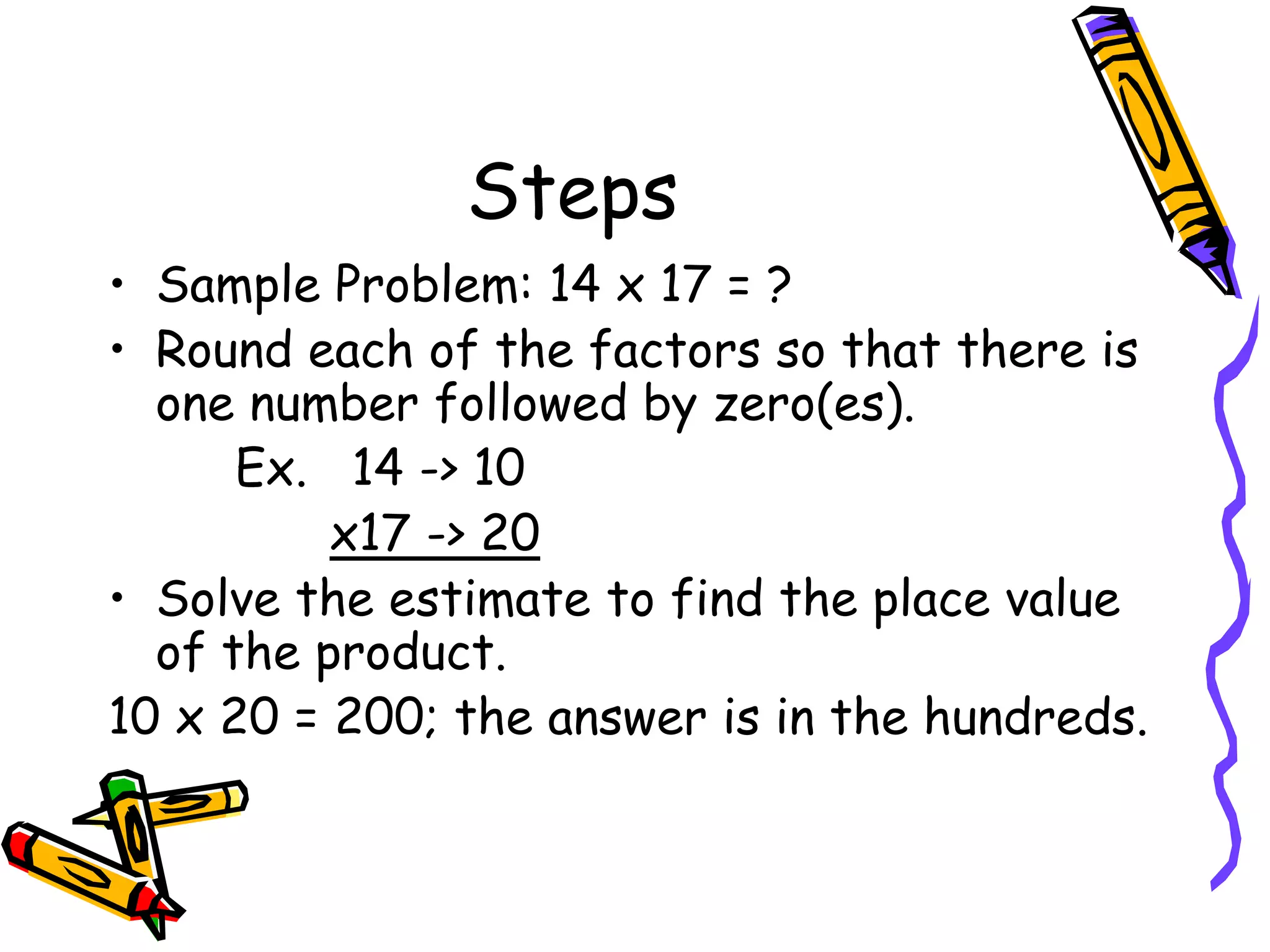 Steps

• Sample Problem: 14 x 17 = ?
• Round each of the factors so that there is one number followed by zero(es).

Ex. 14 -> 10
x17 -> 20

• Solve the estimate to find the place value of the product.

10 x 20 = 200; the answer is in the hundreds.